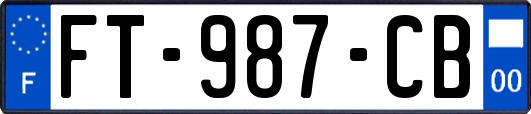 F
FT-987-CB
00